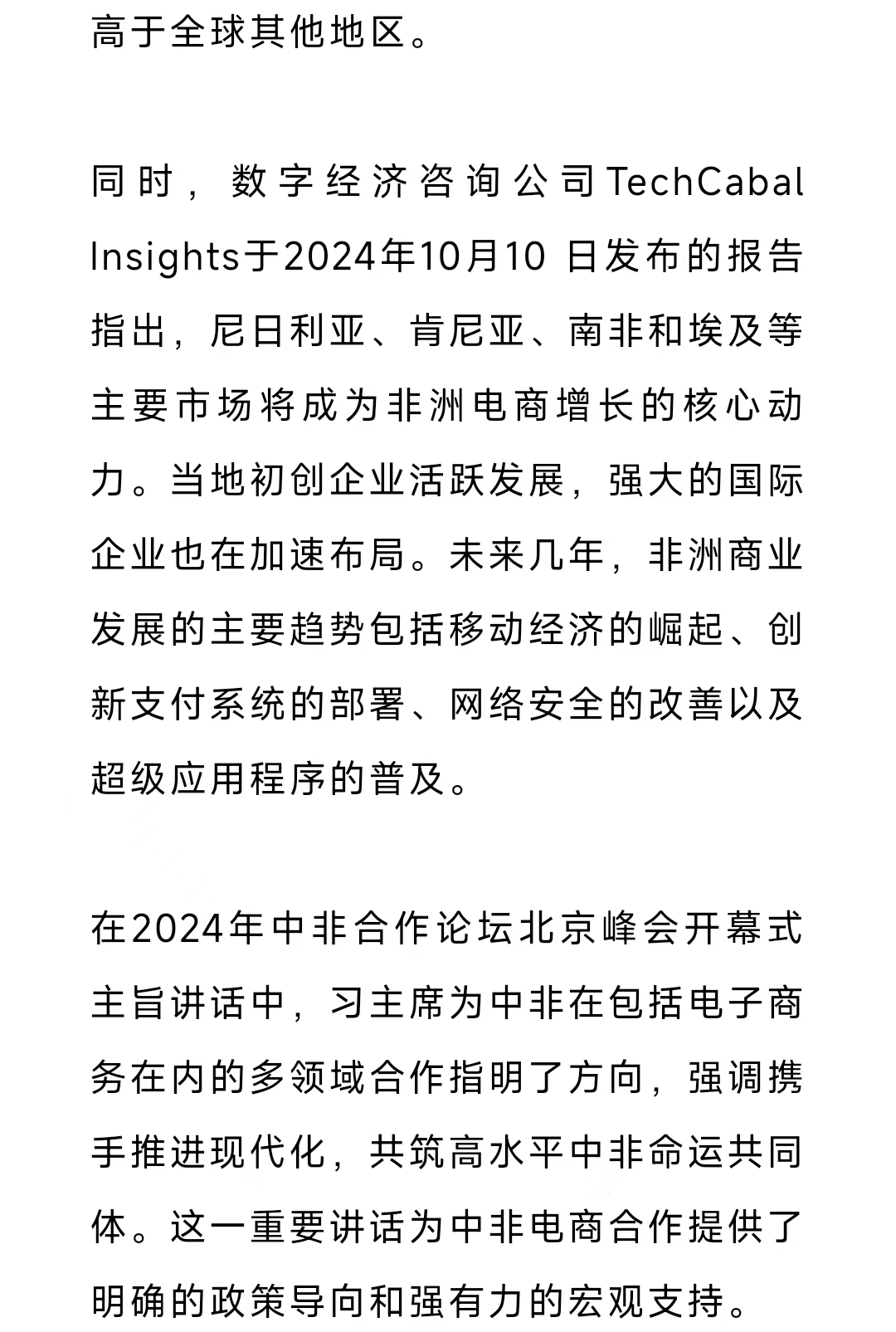 高于全球其他地区。

同时，数字经济咨询公司TechCabal Insights于2024年10月10 日发布的报告指出，尼日利亚、肯尼亚、南非和埃及等主要市场将成为非洲电商增长的核心动力。当地初创企业活跃发展，强大的国际企业也在加速布局。未来几年，非洲商业发展的主要趋势包括移动经济的崛起、创新支付系统的部署、网络安全的改善以及超级应用程序的普及。

在2024年中非合作论坛北京峰会开幕式主旨讲话中，习主席为中非在包括电子商务在内的多领域合作指明了方向，强调携手推进现代化，共筑高水平中非命运共同体。这一重要讲话为中非电商合作提供了明确的政策导向和强有力的宏观支持。